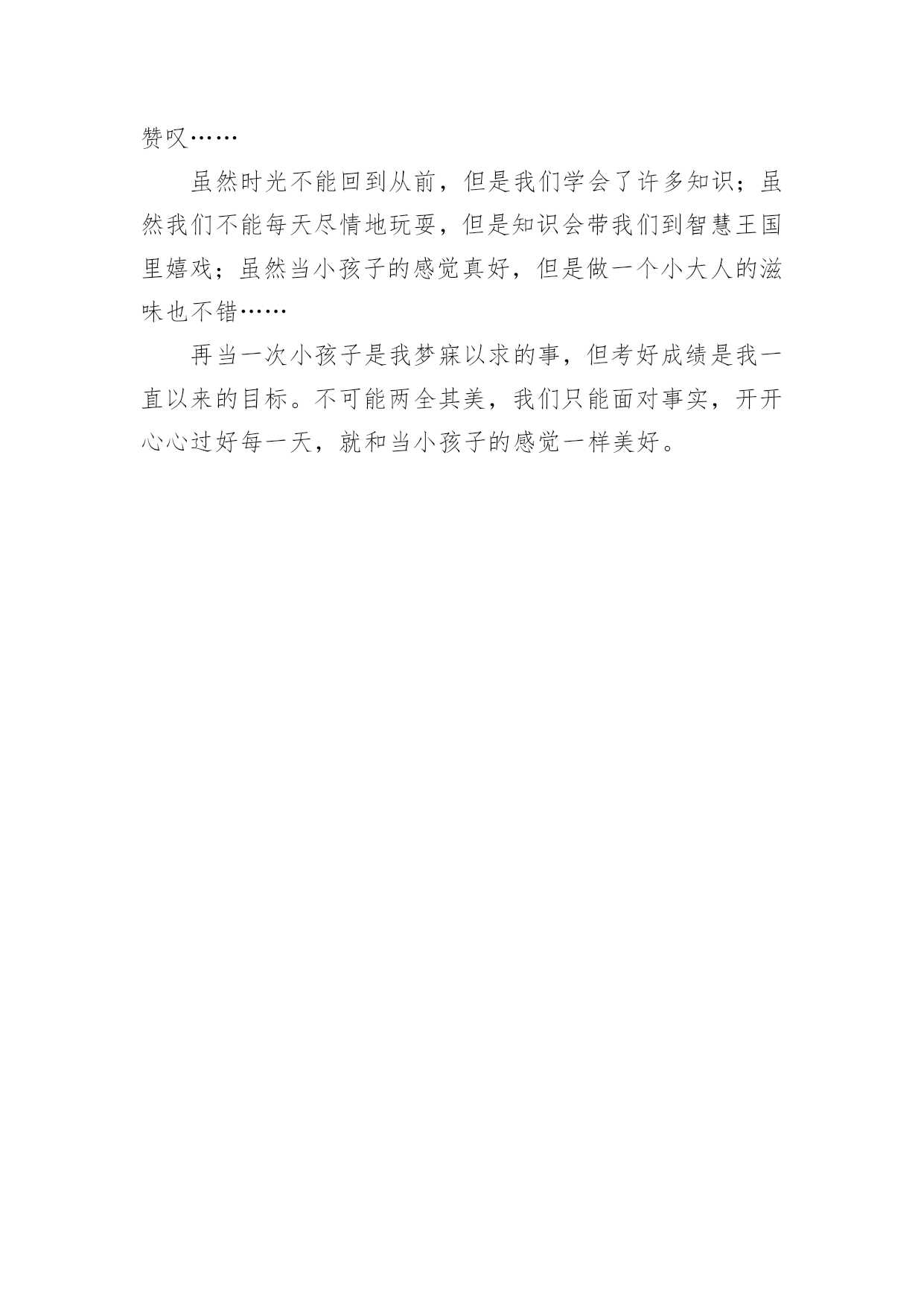 赞叹……

虽然时光不能回到从前，但是我们学会了许多知识；虽然我们不能每天尽情地玩耍，但是知识会带我们到智慧王国里嬉戏；虽然当小孩子的感觉真好，但是做一个小大人的滋味也不错……

再当一次小孩子是我梦寐以求的事，但考好成绩是我一直以来的目标。不可能两全其美，我们只能面对事实，开开心心过好每一天，就和当小孩子的感觉一样美好。